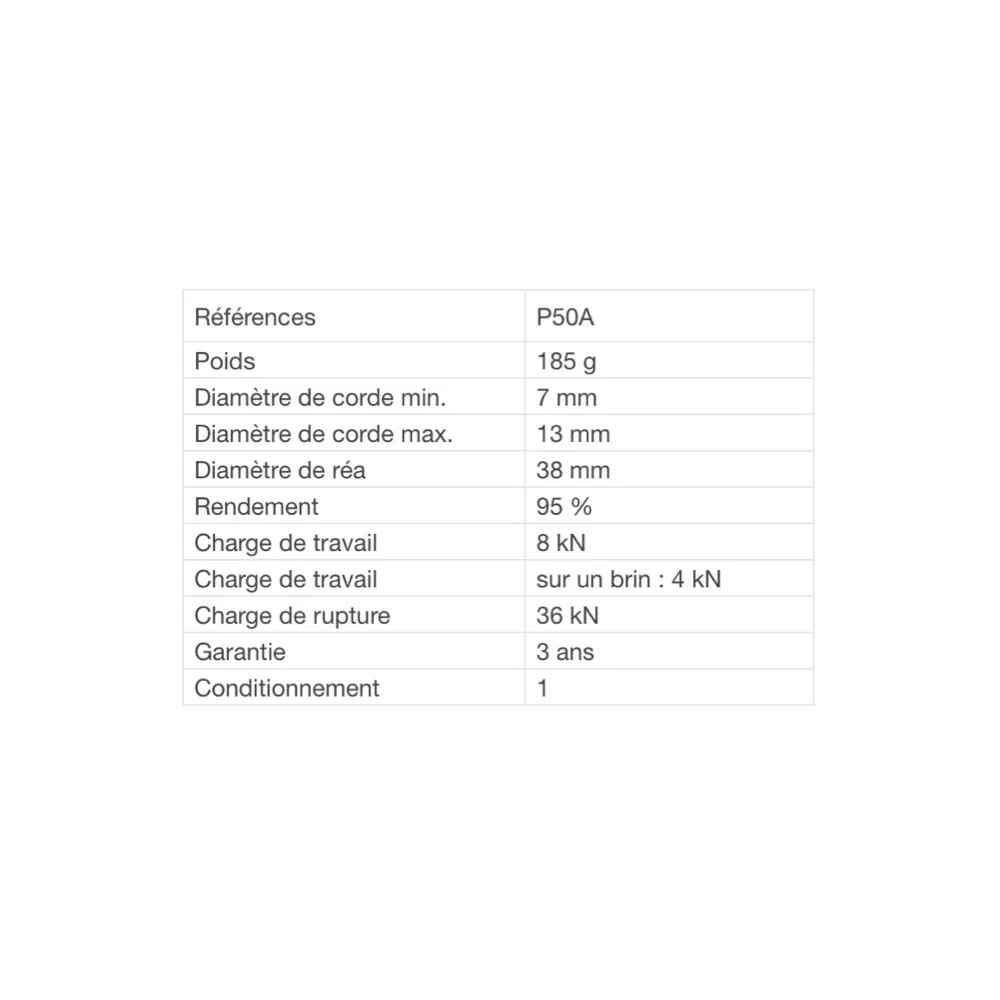 | Références | P50A |
|---|---|
| Poids | 185 g |
| Diamètre de corde min. | 7 mm |
| Diamètre de corde max. | 13 mm |
| Diamètre de réa | 38 mm |
| Rendement | 95 % |
| Charge de travail | 8 kN |
| Charge de travail | sur un brin : 4 kN |
| Charge de rupture | 36 kN |
| Garantie | 3 ans |
| Conditionnement | 1 |